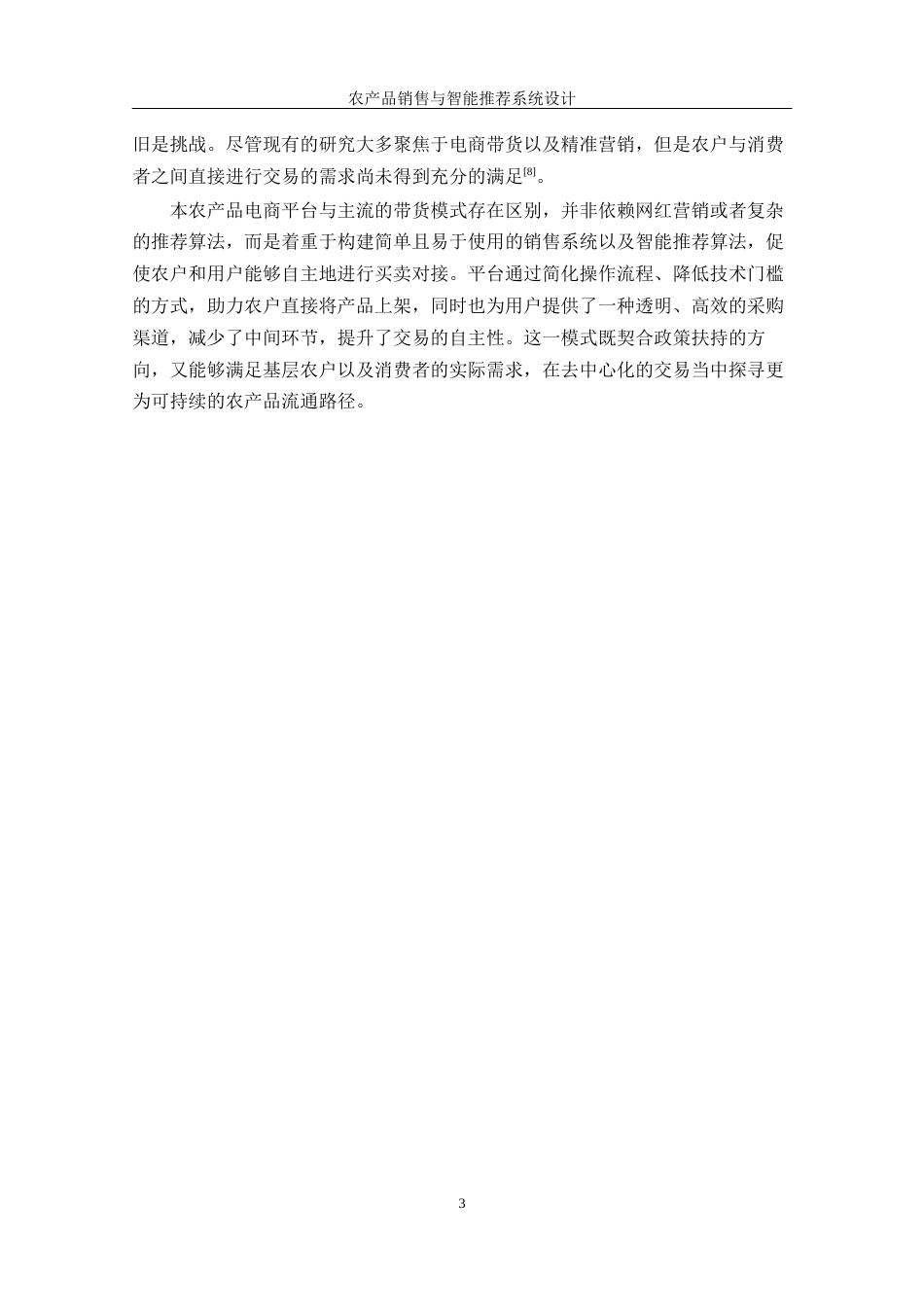 农产品销售与智能推荐系统设计

旧是挑战。尽管现有的研究大多聚焦于电商带货以及精准营销，但是农户与消费者之间直接进行交易的需求尚未得到充分的满足$^{[8]}$。

本农产品电商平台与主流的带货模式存在区别，并非依赖网红营销或者复杂的推荐算法，而是着重于构建简单且易于使用的销售系统以及智能推荐算法，促使农户和用户能够自主地进行买卖对接。平台通过简化操作流程、降低技术门槛的方式，助力农户直接将产品上架，同时也为用户提供了一种透明、高效的采购渠道，减少了中间环节，提升了交易的自主性。这一模式既契合政策扶持的方向，又能够满足基层农户以及消费者的实际需求，在去中心化的交易当中探寻更为可持续的农产品流通路径。

3